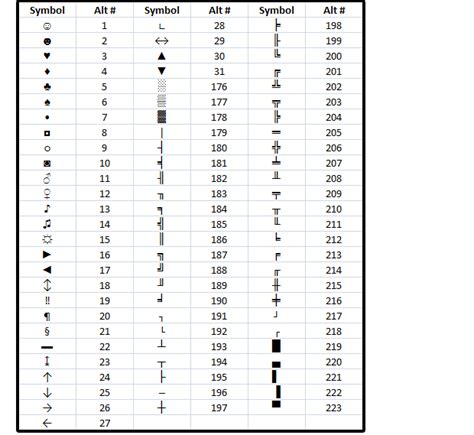 | Symbol | Alt # | Symbol | Alt # | Symbol | Alt # |
|---|---|---|---|---|---|
| ☺ | 1 | ∟ | 28 | ╞ | 198 |
| ☻ | 2 | ↔ | 29 | ╟ | 199 |
| ♥ | 3 | ▲ | 30 | ╚ | 200 |
| ♦ | 4 | ▼ | 31 | ╔ | 201 |
| ♣ | 5 | ░ | 176 | ╩ | 202 |
| ♠ | 6 | ▒ | 177 | ╦ | 203 |
| • | 7 | ▓ | 178 | ╠ | 204 |
| ◘ | 8 | │ | 179 | ═ | 205 |
| ○ | 9 | ┤ | 180 | ╬ | 206 |
| ◙ | 10 | ╡ | 181 | ╧ | 207 |
| ♂ | 11 | ╢ | 182 | ╨ | 208 |
| ♀ | 12 | ╖ | 183 | ╤ | 209 |
| ♪ | 13 | ╕ | 184 | ╥ | 210 |
| ♫ | 14 | ╣ | 185 | ╙ | 211 |
| ☼ | 15 | ║ | 186 | ╘ | 212 |
| ► | 16 | ╗ | 187 | ╒ | 213 |
| ◄ | 17 | ╝ | 188 | ╓ | 214 |
| ↕ | 18 | ╜ | 189 | ╫ | 215 |
| ‼ | 19 | ╛ | 190 | ╪ | 216 |
| ¶ | 20 | ┐ | 191 | ┘ | 217 |
| § | 21 | └ | 192 | ┌ | 218 |
| ▬ | 22 | ┴ | 193 | █ | 219 |
| ↨ | 23 | ┬ | 194 | ▄ | 220 |
| ↑ | 24 | ├ | 195 | ▌ | 221 |
| ↓ | 25 | ─ | 196 | ▐ | 222 |
| → | 26 | ┼ | 197 | ▀ | 223 |
| ← | 27 | | | | |